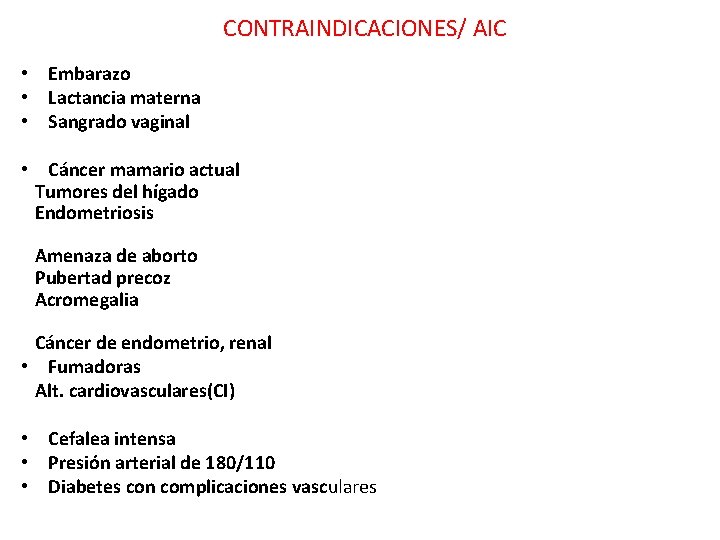 CONTRAINDICACIONES/ AIC

• Embarazo
• Lactancia materna
• Sangrado vaginal

• Cáncer mamario actual
Tumores del hígado
Endometriosis

Amenaza de aborto
Pubertad precoz
Acromegalia

Cáncer de endometrio, renal
• Fumadoras
Alt. cardiovasculares(CI)

• Cefalea intensa
• Presión arterial de 180/110
• Diabetes con complicaciones vasculares